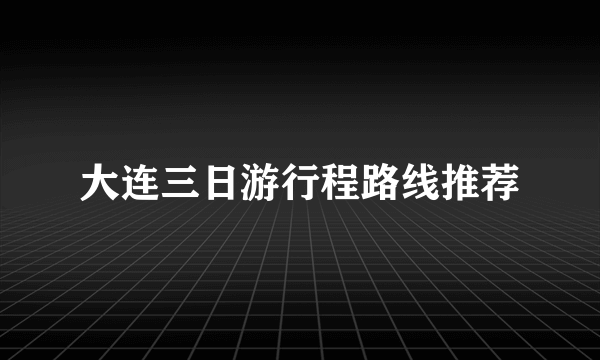 大连三日游行程路线推荐